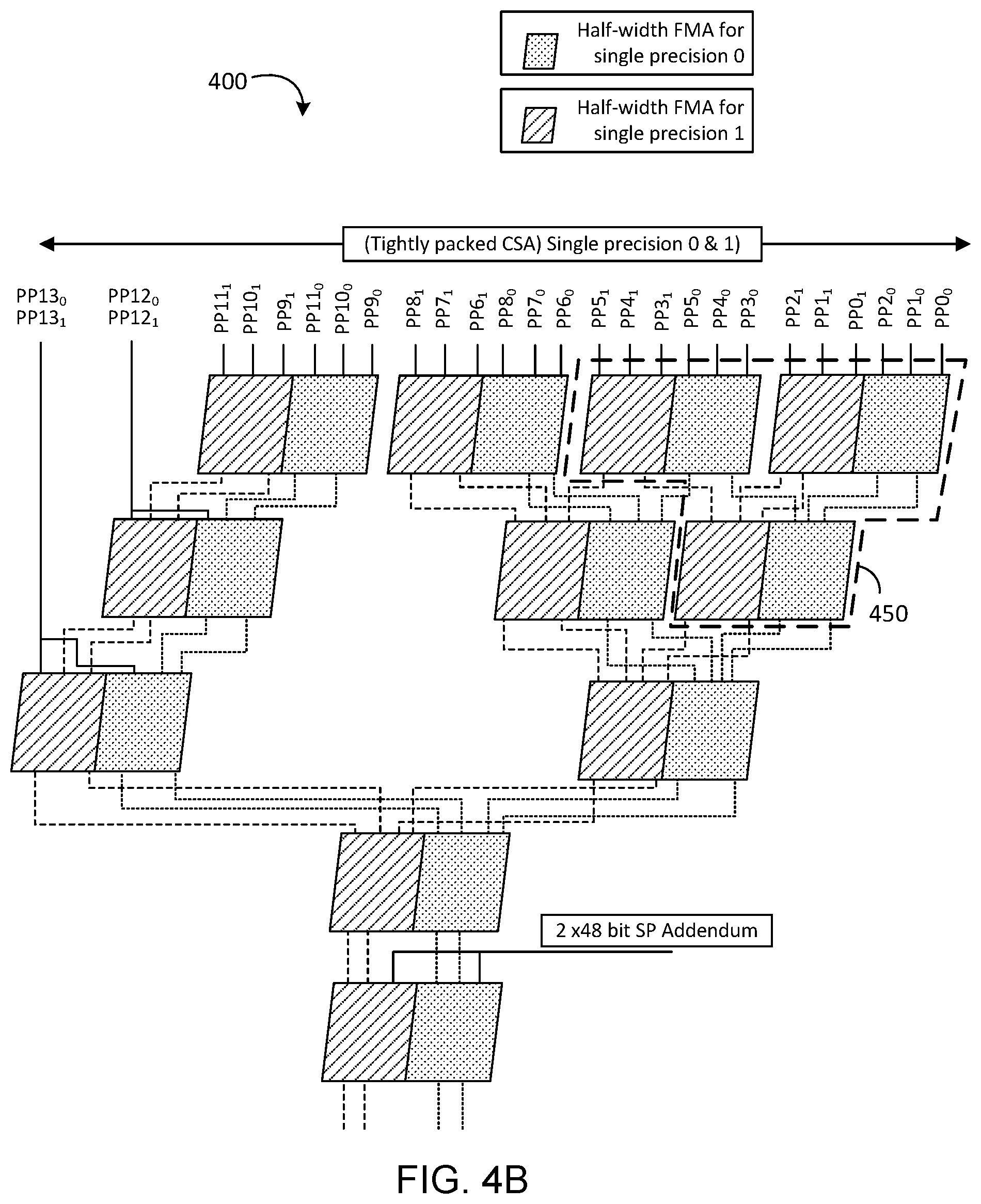 Half-width FMA for single precision 0

Half-width FMA for single precision 1

400

(Tightly packed CSA) Single precision 0 & 1)

$PP13_0$ $PP13_1$

$PP12_0$ $PP12_1$

$PP11_1$ $PP10_1$ $PP9_1$ $PP11_0$ $PP10_0$ $PP9_0$

$PP8_1$ $PP7_1$ $PP6_1$ $PP8_0$ $PP7_0$ $PP6_0$

$PP5_1$ $PP4_1$ $PP3_1$ $PP5_0$ $PP4_0$ $PP3_0$

$PP2_1$ $PP1_1$ $PP0_1$ $PP2_0$ $PP1_0$ $PP0_0$

450

2 x48 bit SP Addendum

FIG. 4B